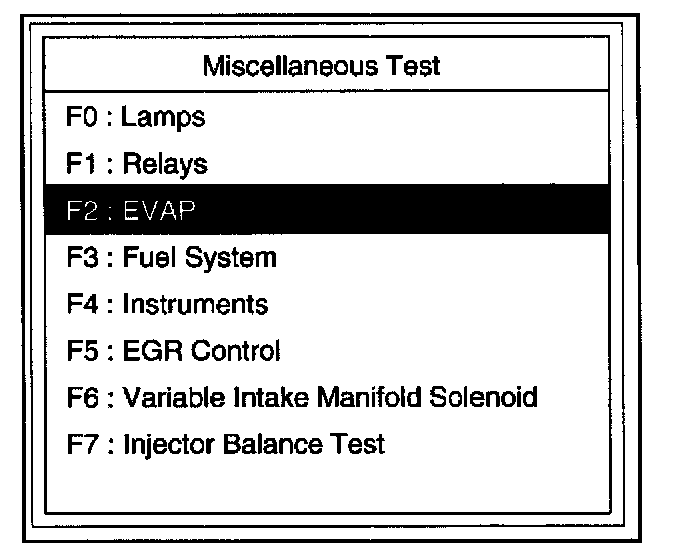 Miscellaneous Test

F0 : Lamps
F1 : Relays
F2 : EVAP
F3 : Fuel System
F4 : Instruments
F5 : EGR Control
F6 : Variable Intake Manifold Solenoid
F7 : Injector Balance Test